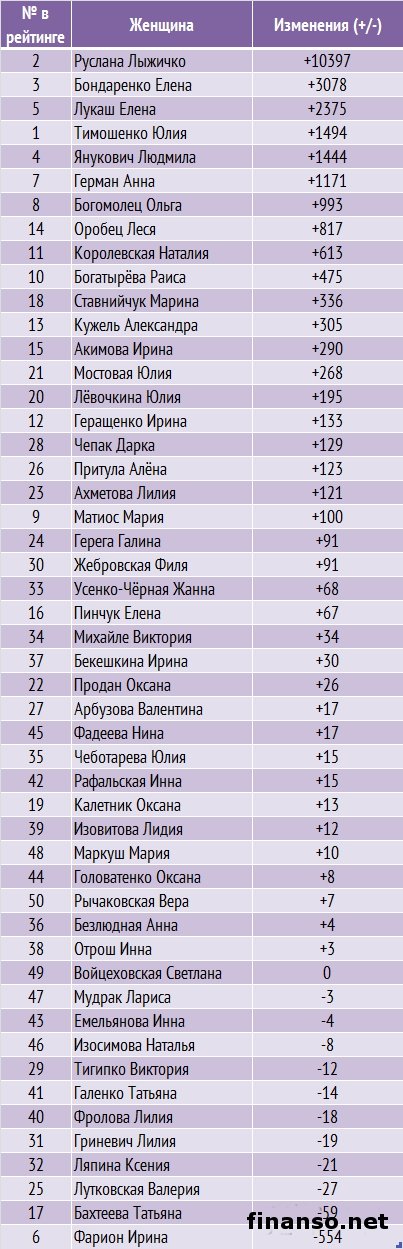 | № в рейтинге | Женщина | Изменения (+/-) |
|---|---|---|
| 2 | Руслана Лыжичко | +10397 |
| 3 | Бондаренко Елена | +3078 |
| 5 | Лукаш Елена | +2375 |
| 1 | Тимошенко Юлия | +1494 |
| 4 | Янукович Людмила | +1444 |
| 7 | Герман Анна | +1171 |
| 8 | Богомолец Ольга | +993 |
| 14 | Оробец Леся | +817 |
| 11 | Королевская Наталия | +613 |
| 10 | Богатырёва Раиса | +475 |
| 18 | Ставнийчук Марина | +336 |
| 13 | Кужель Александра | +305 |
| 15 | Акимова Ирина | +290 |
| 21 | Мостовая Юлия | +268 |
| 20 | Лёвочкина Юлия | +195 |
| 12 | Геращенко Ирина | +133 |
| 28 | Чепак Дарка | +129 |
| 26 | Притула Алёна | +123 |
| 23 | Ахметова Лилия | +121 |
| 9 | Матиос Мария | +100 |
| 24 | Герега Галина | +91 |
| 30 | Жебровская Филя | +91 |
| 33 | Усенко-Чёрная Жанна | +68 |
| 16 | Пинчук Елена | +67 |
| 34 | Михайле Виктория | +34 |
| 37 | Бекешкина Ирина | +30 |
| 22 | Продан Оксана | +26 |
| 27 | Арбузова Валентина | +17 |
| 45 | Фадеева Нина | +17 |
| 35 | Чеботарева Юлия | +15 |
| 42 | Рафальская Инна | +15 |
| 19 | Калетник Оксана | +13 |
| 39 | Изовитова Лидия | +12 |
| 48 | Маркуш Мария | +10 |
| 44 | Головатенко Оксана | +8 |
| 50 | Рычаковская Вера | +7 |
| 36 | Безлюдная Анна | +4 |
| 38 | Отрош Инна | +3 |
| 49 | Войцеховская Светлана | 0 |
| 47 | Мудрак Лариса | -3 |
| 43 | Емельянова Инна | -4 |
| 46 | Изосимова Наталья | -8 |
| 29 | Тигипко Виктория | -12 |
| 41 | Галенко Татьяна | -14 |
| 40 | Фролова Лилия | -18 |
| 31 | Гриневич Лилия | -19 |
| 32 | Ляпина Ксения | -21 |
| 25 | Лутковская Валерия | -27 |
| 17 | Бахтеева Татьяна | -59 |
| 6 | Фарион Ирина | -554 |

finanso.net